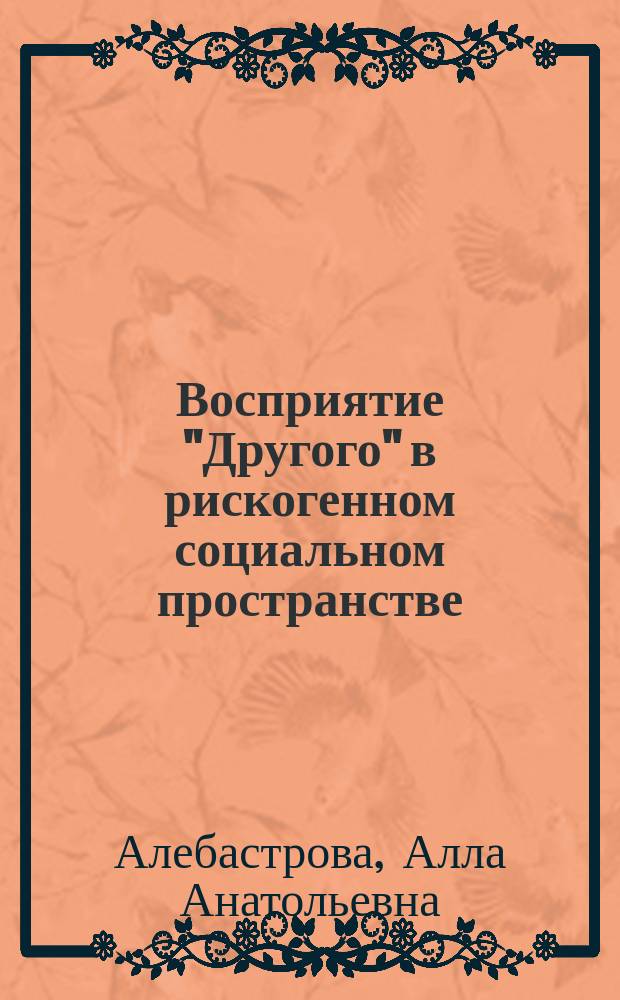 Восприятие "Другого" в рискогенном социальном пространстве

Алебастрова, Алла Анатольевна